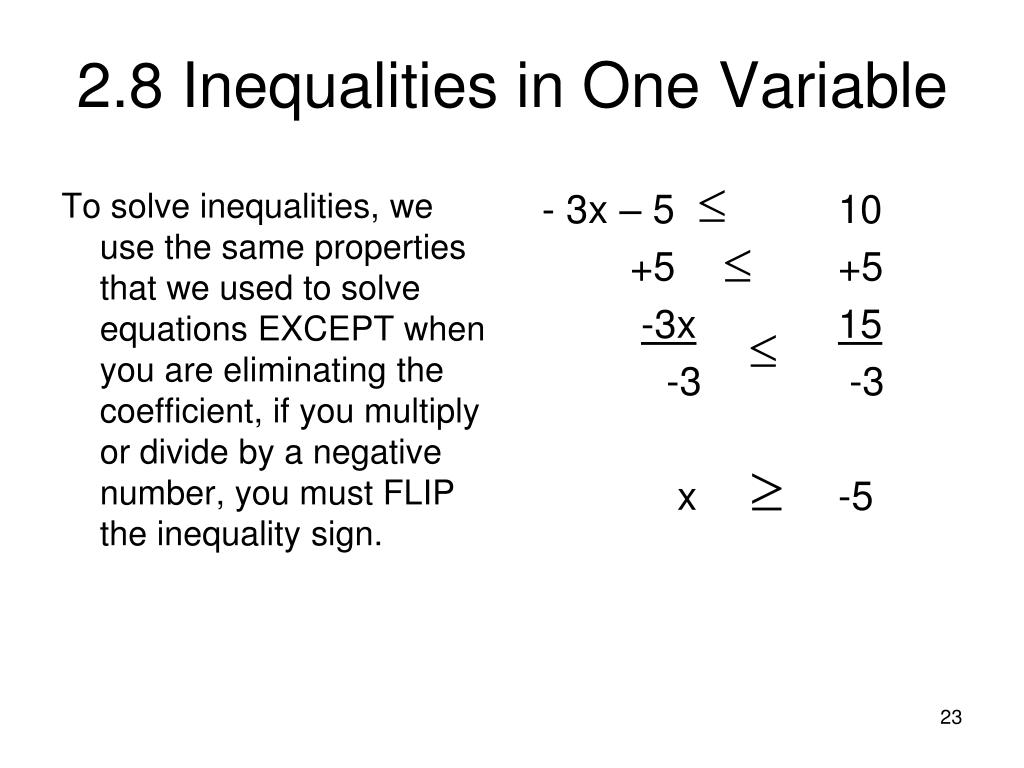 2.8 Inequalities in One Variable

To solve inequalities, we use the same properties that we used to solve equations EXCEPT when you are eliminating the coefficient, if you multiply or divide by a negative number, you must FLIP the inequality sign.

- 3x – 5 $\leq$ 10
+5 $\leq$ +5
$\frac{-3x}{-3} \leq \frac{15}{-3}$

x $\geq$ -5

23